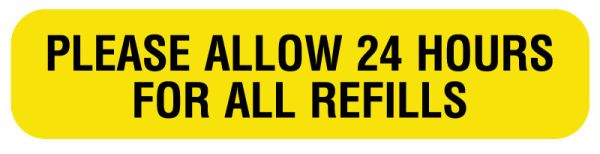 PLEASE ALLOW 24 HOURS FOR ALL REFILLS